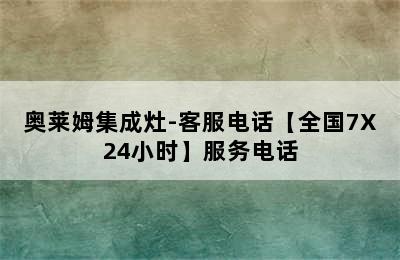 奥莱姆集成灶-客服电话【全国7X24小时】服务电话